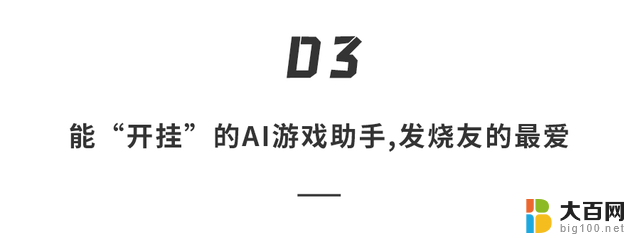 03

能“开挂”的AI游戏助手,发烧友的最爱

大百网
big100.net